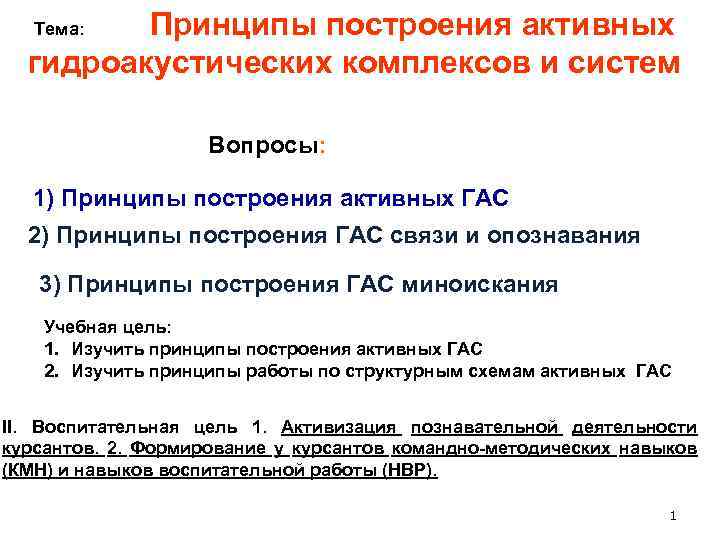 Тема: Принципы построения активных гидроакустических комплексов и систем

Вопросы:

1) Принципы построения активных ГАС

2) Принципы построения ГАС связи и опознавания

3) Принципы построения ГАС миноискания

Учебная цель:
1. Изучить принципы построения активных ГАС
2. Изучить принципы работы по структурным схемам активных ГАС

II. Воспитательная цель 1. Активизация познавательной деятельности курсантов. 2. Формирование у курсантов командно-методических навыков (КМН) и навыков воспитательной работы (НВР).

1